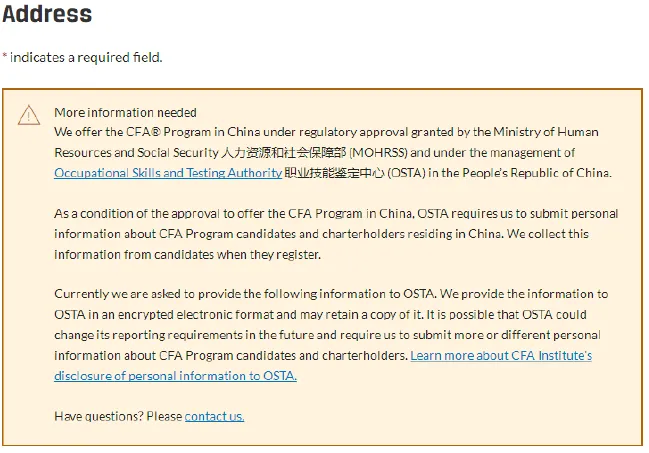 Address

* indicates a required field.

More information needed
We offer the CFA® Program in China under regulatory approval granted by the Ministry of Human Resources and Social Security 人力资源和社会保障部 (MOHRSS) and under the management of Occupational Skills and Testing Authority 职业技能鉴定中心 (OSTA) in the People's Republic of China.

As a condition of the approval to offer the CFA Program in China, OSTA requires us to submit personal information about CFA Program candidates and charterholders residing in China. We collect this information from candidates when they register.

Currently we are asked to provide the following information to OSTA. We provide the information to OSTA in an encrypted electronic format and may retain a copy of it. It is possible that OSTA could change its reporting requirements in the future and require us to submit more or different personal information about CFA Program candidates and charterholders. Learn more about CFA Institute's disclosure of personal information to OSTA.

Have questions? Please contact us.